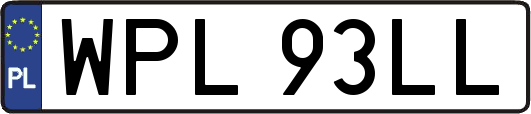 PL
WPL 93LL